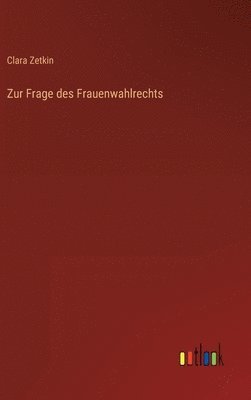 Clara Zetkin

Zur Frage des Frauenwahlrechts

outlook